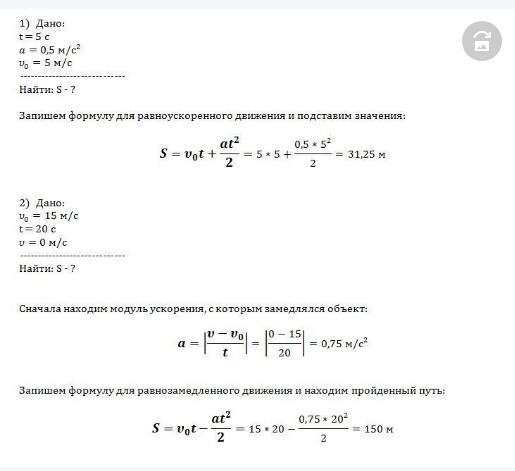 1) Дано:
$t = 5$ с
$a = 0{,}5$ м/с$^2$
$v_0 = 5$ м/с
----------------------------
Найти: S - ?

Запишем формулу для равноускоренного движения и подставим значения:

$S = v_0 t + \frac{at^2}{2} = 5 * 5 + \frac{0{,}5 * 5^2}{2} = 31{,}25$ м

2) Дано:
$v_0 = 15$ м/с
$t = 20$ с
$v = 0$ м/с
----------------------------
Найти: S - ?

Сначала находим модуль ускорения, с которым замедлялся объект:

$a = \left|\frac{v - v_0}{t}\right| = \left|\frac{0 - 15}{20}\right| = 0{,}75$ м/с$^2$

Запишем формулу для равнозамедленного движения и находим пройденный путь:

$S = v_0 t - \frac{at^2}{2} = 15 * 20 - \frac{0{,}75 * 20^2}{2} = 150$ м